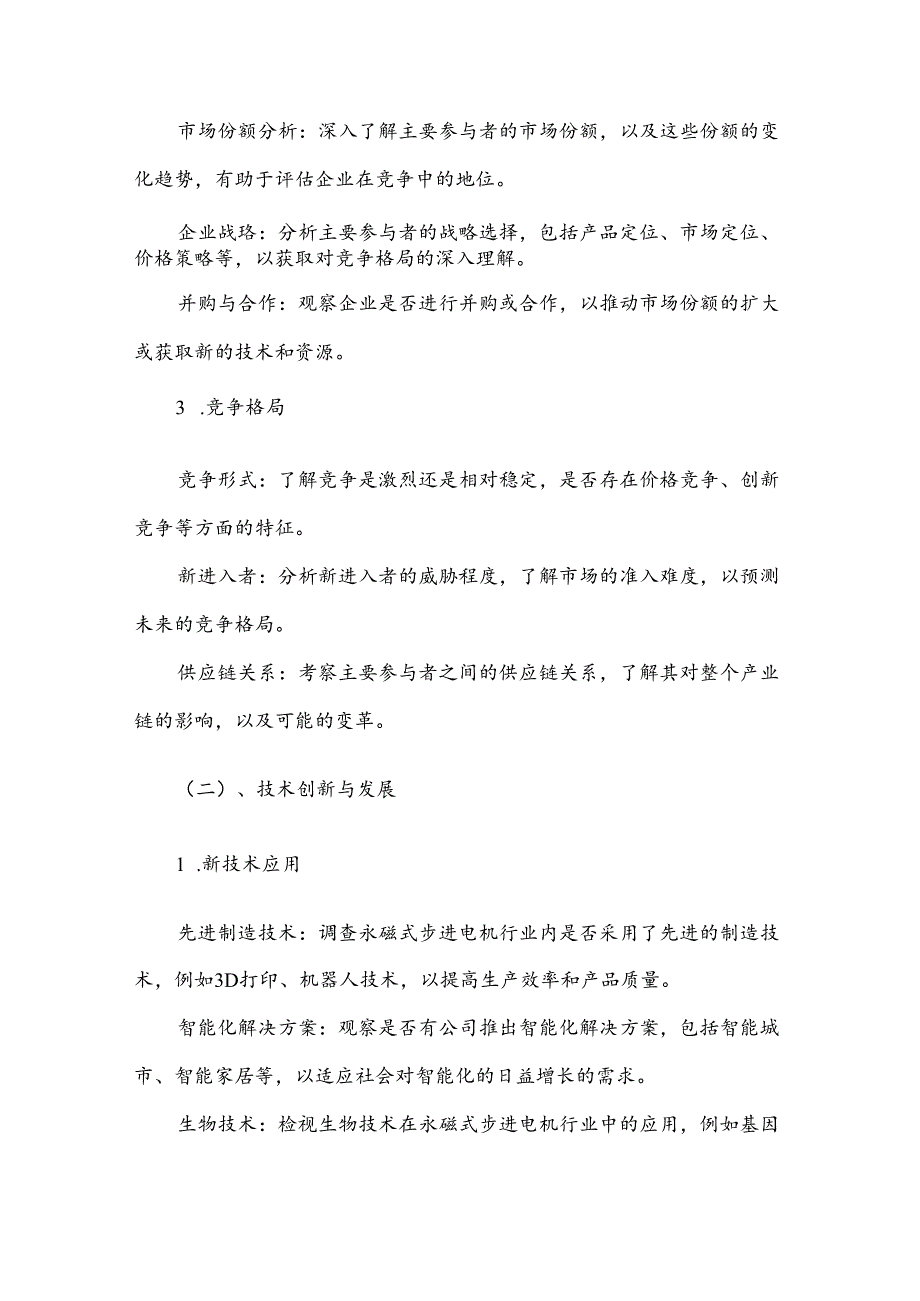 市场份额分析：深入了解主要参与者的市场份额，以及这些份额的变化趋势，有助于评估企业在竞争中的地位。

企业战珞：分析主要参与者的战略选择，包括产品定位、市场定位、价格策略等，以获取对竞争格局的深入理解。

并购与合作：观察企业是否进行并购或合作，以推动市场份额的扩大或获取新的技术和资源。

3 .竞争格局

竞争形式：了解竞争是激烈还是相对稳定，是否存在价格竞争、创新竞争等方面的特征。

新进入者：分析新进入者的威胁程度，了解市场的准入难度，以预测未来的竞争格局。

供应链关系：考察主要参与者之间的供应链关系，了解其对整个产业链的影响，以及可能的变革。

（二）、技术创新与发展

1 .新技术应用

先进制造技术：调查永磁式步进电机行业内是否采用了先进的制造技术，例如3D打印、机器人技术，以提高生产效率和产品质量。

智能化解决方案：观察是否有公司推出智能化解决方案，包括智能城市、智能家居等，以适应社会对智能化的日益增长的需求。

生物技术：检视生物技术在永磁式步进电机行业中的应用，例如基因